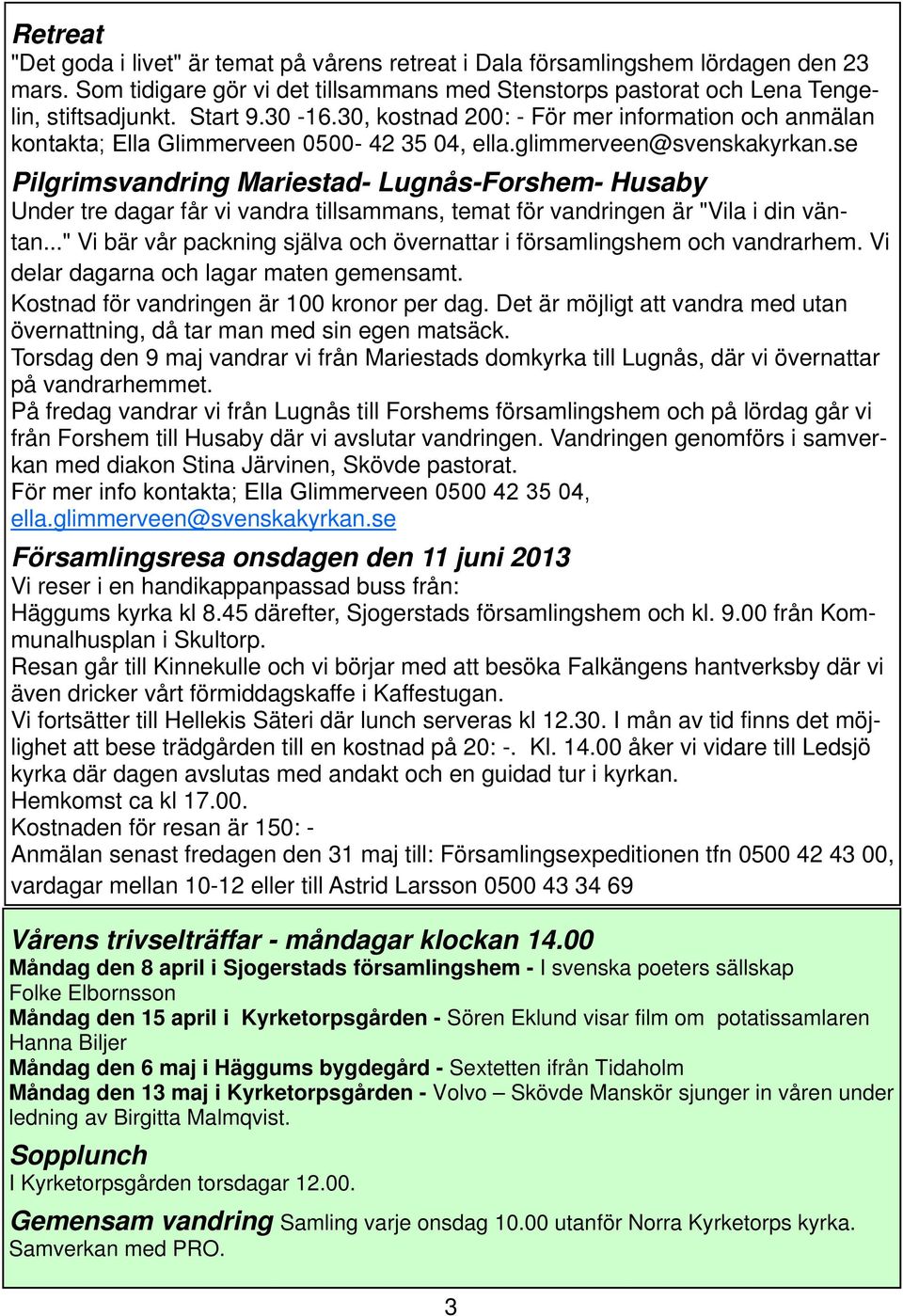 Retreat
"Det goda i livet" är temat på vårens retreat i Dala församlingshem lördagen den 23 mars. Som tidigare gör vi det tillsammans med Stenstorps pastorat och Lena Tengelin, stiftsadjunkt. Start 9.30 -16.30, kostnad 200: - För mer information och anmälan kontakta; Ella Glimmerveen 0500- 42 35 04, ella.glimmerveen@svenskakyrkan.se

Pilgrimsvandring Mariestad- Lugnås-Forshem- Husaby
Under tre dagar får vi vandra tillsammans, temat för vandringen är "Vila i din väntan..." Vi bär vår packning själva och övernattar i församlingshem och vandrarhem. Vi delar dagarna och lagar maten gemensamt.
Kostnad för vandringen är 100 kronor per dag. Det är möjligt att vandra med utan övernattning, då tar man med sin egen matsäck.
Torsdag den 9 maj vandrar vi från Mariestads domkyrka till Lugnås, där vi övernattar på vandrarhemmet.
På fredag vandrar vi från Lugnås till Forshems församlingshem och på lördag går vi från Forshem till Husaby där vi avslutar vandringen. Vandringen genomförs i samverkan med diakon Stina Järvinen, Skövde pastorat.
För mer info kontakta; Ella Glimmerveen 0500 42 35 04, ella.glimmerveen@svenskakyrkan.se

Församlingsresa onsdagen den 11 juni 2013
Vi reser i en handikappanpassad buss från:
Häggums kyrka kl 8.45 därefter, Sjogerstads församlingshem och kl. 9.00 från Kommunalhusplan i Skultorp.
Resan går till Kinnekulle och vi börjar med att besöka Falkängens hantverksby där vi även dricker vårt förmiddagskaffe i Kaffestugan.
Vi fortsätter till Hellekis Säteri där lunch serveras kl 12.30. I mån av tid finns det möjlighet att bese trädgården till en kostnad på 20: -. Kl. 14.00 åker vi vidare till Ledsjö kyrka där dagen avslutas med andakt och en guidad tur i kyrkan.
Hemkomst ca kl 17.00.
Kostnaden för resan är 150: -
Anmälan senast fredagen den 31 maj till: Församlingsexpeditionen tfn 0500 42 43 00, vardagar mellan 10-12 eller till Astrid Larsson 0500 43 34 69

Vårens trivselträffar - måndagar klockan 14.00
Måndag den 8 april i Sjogerstads församlingshem - I svenska poeters sällskap Folke Elbornsson
Måndag den 15 april i Kyrketorpsgården - Sören Eklund visar film om potatissamlaren Hanna Biljer
Måndag den 6 maj i Häggums bygdegård - Sextetten ifrån Tidaholm
Måndag den 13 maj i Kyrketorpsgården - Volvo – Skövde Manskör sjunger in våren under ledning av Birgitta Malmqvist.

Sopplunch
I Kyrketorpsgården torsdagar 12.00.

Gemensam vandring Samling varje onsdag 10.00 utanför Norra Kyrketorps kyrka. Samverkan med PRO.

3